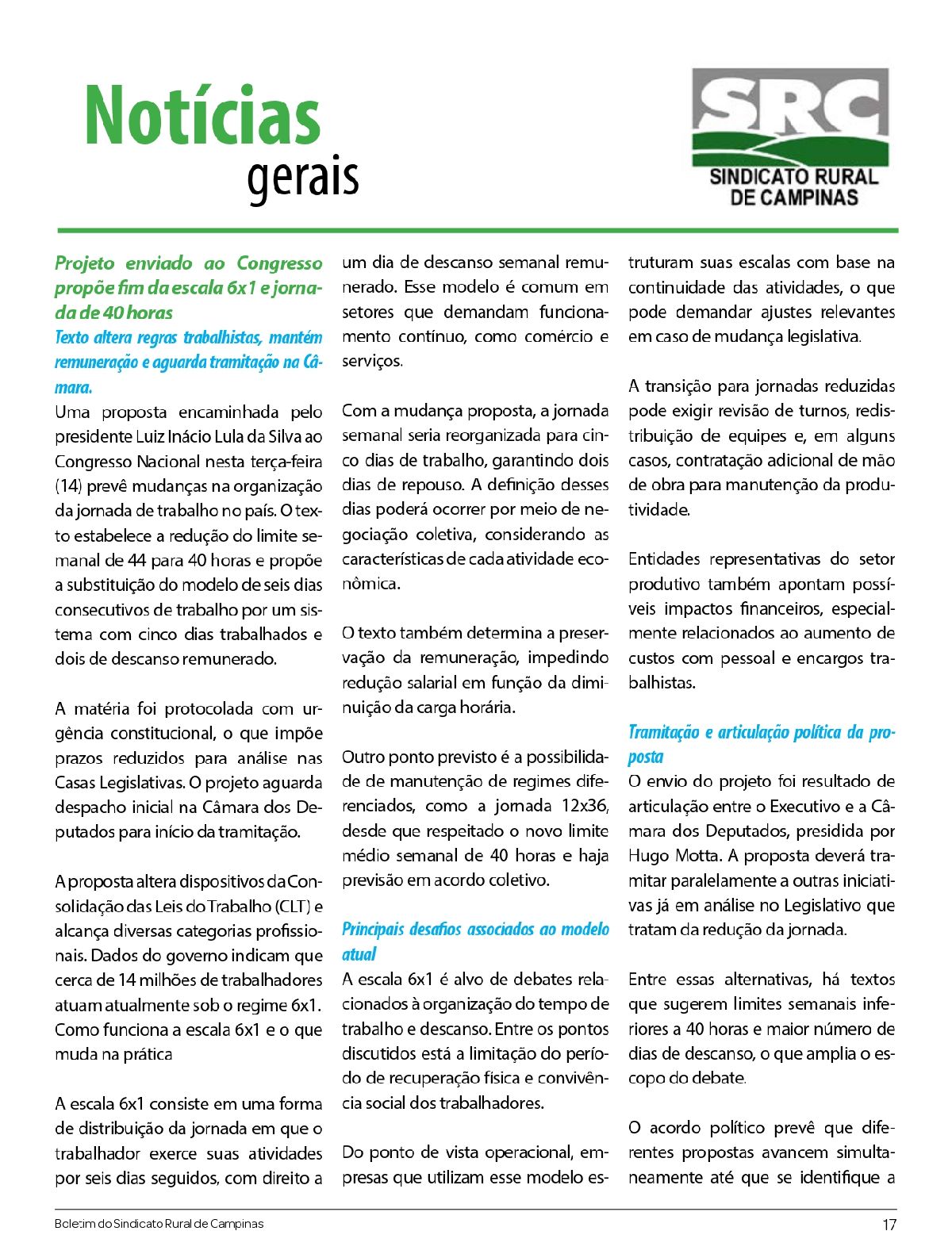 Notícias
gerais

SRC
SINDICATO RURAL
DE CAMPINAS

Projeto enviado ao Congresso propõe fim da escala 6x1 e jornada de 40 horas
Texto altera regras trabalhistas, mantém remuneração e aguarda tramitação na Câmara.
Uma proposta encaminhada pelo presidente Luiz Inácio Lula da Silva ao Congresso Nacional nesta terça-feira (14) prevê mudanças na organização da jornada de trabalho no país. O texto estabelece a redução do limite semanal de 44 para 40 horas e propõe a substituição do modelo de seis dias consecutivos de trabalho por um sistema com cinco dias trabalhados e dois de descanso remunerado.

A matéria foi protocolada com urgência constitucional, o que impõe prazos reduzidos para análise nas Casas Legislativas. O projeto aguarda despacho inicial na Câmara dos Deputados para início da tramitação.

A proposta altera dispositivos da Consolidação das Leis do Trabalho (CLT) e alcança diversas categorias profissionais. Dados do governo indicam que cerca de 14 milhões de trabalhadores atuam atualmente sob o regime 6x1.
Como funciona a escala 6x1 e o que muda na prática

A escala 6x1 consiste em uma forma de distribuição da jornada em que o trabalhador exerce suas atividades por seis dias seguidos, com direito a um dia de descanso semanal remunerado. Esse modelo é comum em setores que demandam funcionamento contínuo, como comércio e serviços.

Com a mudança proposta, a jornada semanal seria reorganizada para cinco dias de trabalho, garantindo dois dias de repouso. A definição desses dias poderá ocorrer por meio de negociação coletiva, considerando as características de cada atividade econômica.

O texto também determina a preservação da remuneração, impedindo redução salarial em função da diminuição da carga horária.

Outro ponto previsto é a possibilidade de manutenção de regimes diferenciados, como a jornada 12x36, desde que respeitado o novo limite médio semanal de 40 horas e haja previsão em acordo coletivo.

Principais desafios associados ao modelo atual
A escala 6x1 é alvo de debates relacionados à organização do tempo de trabalho e descanso. Entre os pontos discutidos está a limitação do período de recuperação física e convivência social dos trabalhadores.

Do ponto de vista operacional, empresas que utilizam esse modelo estruturam suas escalas com base na continuidade das atividades, o que pode demandar ajustes relevantes em caso de mudança legislativa.

A transição para jornadas reduzidas pode exigir revisão de turnos, redistribuição de equipes e, em alguns casos, contratação adicional de mão de obra para manutenção da produtividade.

Entidades representativas do setor produtivo também apontam possíveis impactos financeiros, especialmente relacionados ao aumento de custos com pessoal e encargos trabalhistas.

Tramitação e articulação política da proposta
O envio do projeto foi resultado de articulação entre o Executivo e a Câmara dos Deputados, presidida por Hugo Motta. A proposta deverá tramitar paralelamente a outras iniciativas já em análise no Legislativo que tratam da redução da jornada.

Entre essas alternativas, há textos que sugerem limites semanais inferiores a 40 horas e maior número de dias de descanso, o que amplia o escopo do debate.

O acordo político prevê que diferentes propostas avancem simultaneamente até que se identifique a

Boletim do Sindicato Rural de Campinas 17